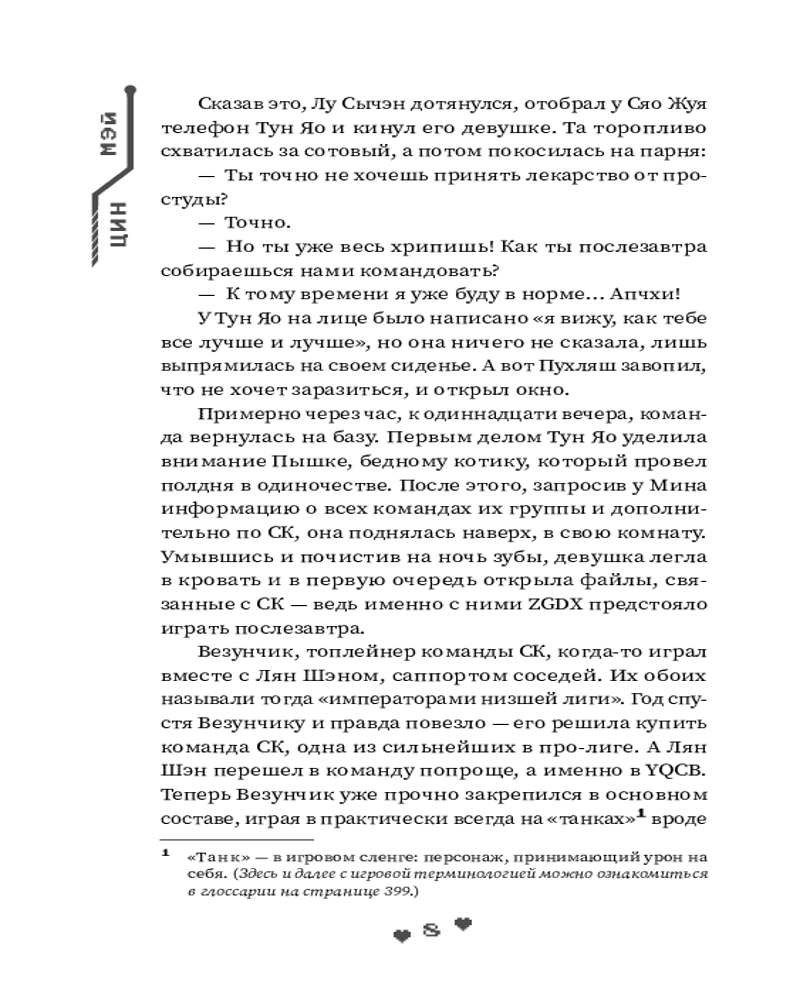 МЭЙ

ЦИН

Сказав это, Лу Сычэн дотянулся, отобрал у Сяо Жуя телефон Тун Яо и кинул его девушке. Та торопливо схватилась за сотовый, а потом покосилась на парня:

— Ты точно не хочешь принять лекарство от простуды?

— Точно.

— Но ты уже весь хрипишь! Как ты послезавтра собираешься нами командовать?

— К тому времени я уже буду в норме... Апчхи!

У Тун Яо на лице было написано «я вижу, как тебе все лучше и лучше», но она ничего не сказала, лишь выпрямилась на своем сиденье. А вот Пухляш завопил, что не хочет заразиться, и открыл окно.

Примерно через час, к одиннадцати вечера, команда вернулась на базу. Первым делом Тун Яо уделила внимание Пышке, бедному котику, который провел полдня в одиночестве. После этого, запросив у Мина информацию о всех командах их группы и дополнительно по СК, она поднялась наверх, в свою комнату. Умывшись и почистив на ночь зубы, девушка легла в кровать и в первую очередь открыла файлы, связанные с СК — ведь именно с ними ZGDX предстояло играть послезавтра.

Везунчик, топлейнер команды СК, когда-то играл вместе с Лян Шэном, саппортом соседей. Их обоих называли тогда «императорами низшей лиги». Год спустя Везунчику и правда повезло — его решила купить команда СК, одна из сильнейших в про-лиге. А Лян Шэн перешел в команду попроще, а именно в YQCB. Теперь Везунчик уже прочно закрепился в основном составе, играя в практически всегда на «танках»$^1$ вроде

$^1$ «Танк» — в игровом сленге: персонаж, принимающий урон на себя. (Здесь и далее с игровой терминологией можно ознакомиться в глоссарии на странице 399.)

8